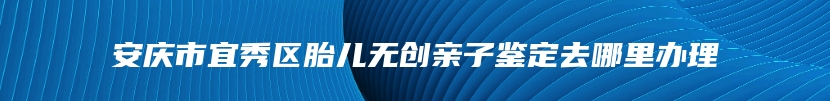 安庆市宜秀区胎儿无创亲子鉴定去哪里办理